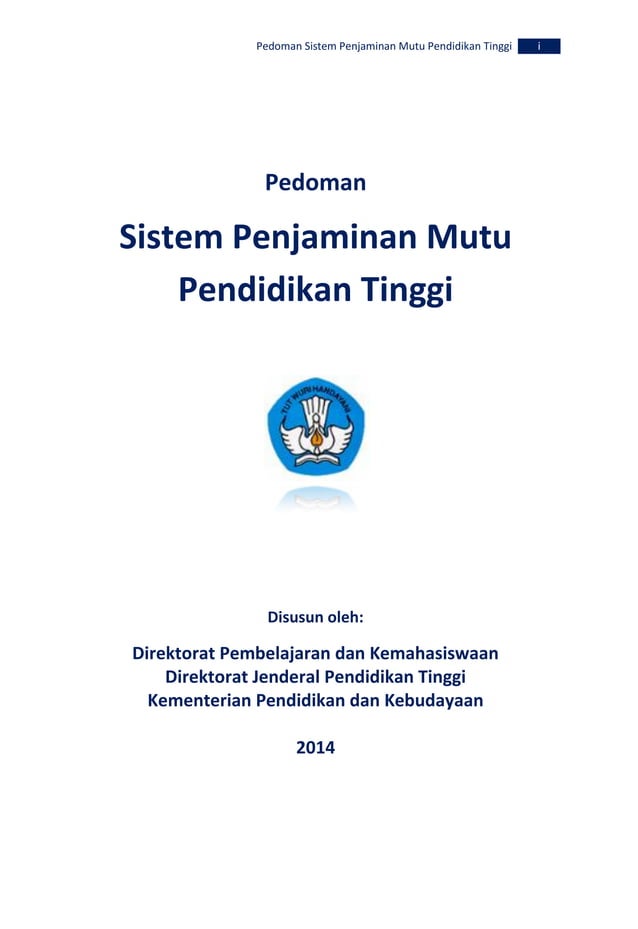 Pedoman Sistem Penjaminan Mutu Pendidikan Tinggi i

Pedoman

Sistem Penjaminan Mutu Pendidikan Tinggi

TUT WURI HANDAYANI

Disusun oleh:

Direktorat Pembelajaran dan Kemahasiswaan
Direktorat Jenderal Pendidikan Tinggi
Kementerian Pendidikan dan Kebudayaan

2014